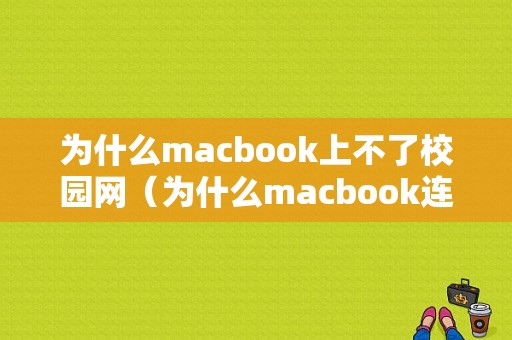 为什么macbook上不了校园网（为什么macbook连